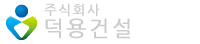 주식회사
덕용건설